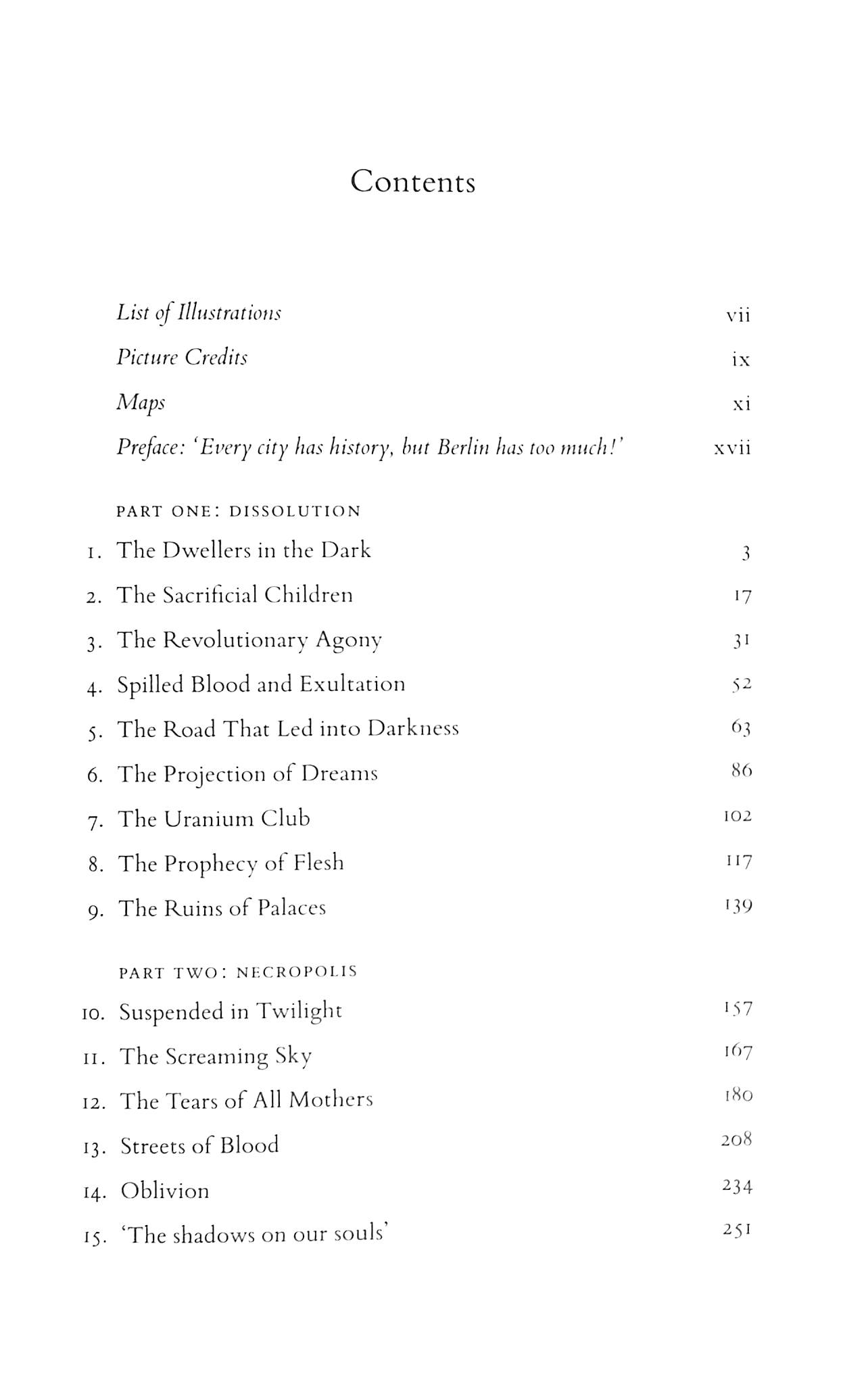 Contents

List of Illustrations vii

Picture Credits ix

Maps xi

Preface: 'Every city has history, but Berlin has too much!' xvii

PART ONE: DISSOLUTION

1. The Dwellers in the Dark 3

2. The Sacrificial Children 17

3. The Revolutionary Agony 31

4. Spilled Blood and Exultation 52

5. The Road That Led into Darkness 63

6. The Projection of Dreams 86

7. The Uranium Club 102

8. The Prophecy of Flesh 117

9. The Ruins of Palaces 139

PART TWO: NECROPOLIS

10. Suspended in Twilight 157

11. The Screaming Sky 167

12. The Tears of All Mothers 180

13. Streets of Blood 208

14. Oblivion 234

15. 'The shadows on our souls' 251